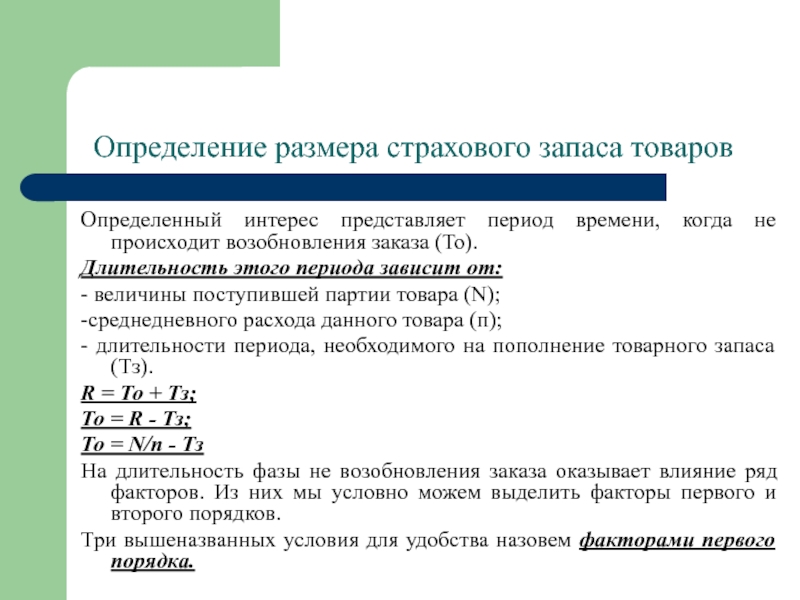 Определение размера страхового запаса товаров

Определенный интерес представляет период времени, когда не происходит возобновления заказа (То).

Длительность этого периода зависит от:

- величины поступившей партии товара (N);

-среднедневного расхода данного товара (п);

- длительности периода, необходимого на пополнение товарного запаса (Тз).

R = То + Тз;

То = R - Тз;

То = N/п - Тз

На длительность фазы не возобновления заказа оказывает влияние ряд факторов. Из них мы условно можем выделить факторы первого и второго порядков.

Три вышеназванных условия для удобства назовем факторами первого порядка.